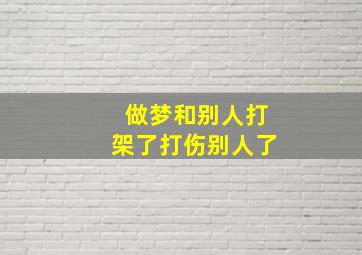 做梦和别人打架了打伤别人了